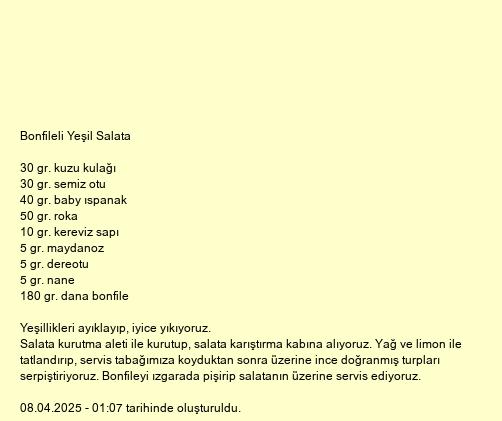 Bonfileli Yeşil Salata

30 gr. kuzu kulağı
30 gr. semiz otu
40 gr. baby ıspanak
50 gr. roka
10 gr. kereviz sapı
5 gr. maydanoz
5 gr. dereotu
5 gr. nane
180 gr. dana bonfile

Yeşillikleri ayıklayıp, iyice yıkıyoruz.
Salata kurutma aleti ile kurutup, salata karıştırma kabına alıyoruz. Yağ ve limon ile tatlandırıp, servis tabağımıza koyduktan sonra üzerine ince doğranmış turpları serpiştiriyoruz. Bonfileyi ızgarada pişirip salatanın üzerine servis ediyoruz.

08.04.2025 - 01:07 tarihinde oluşturuldu.